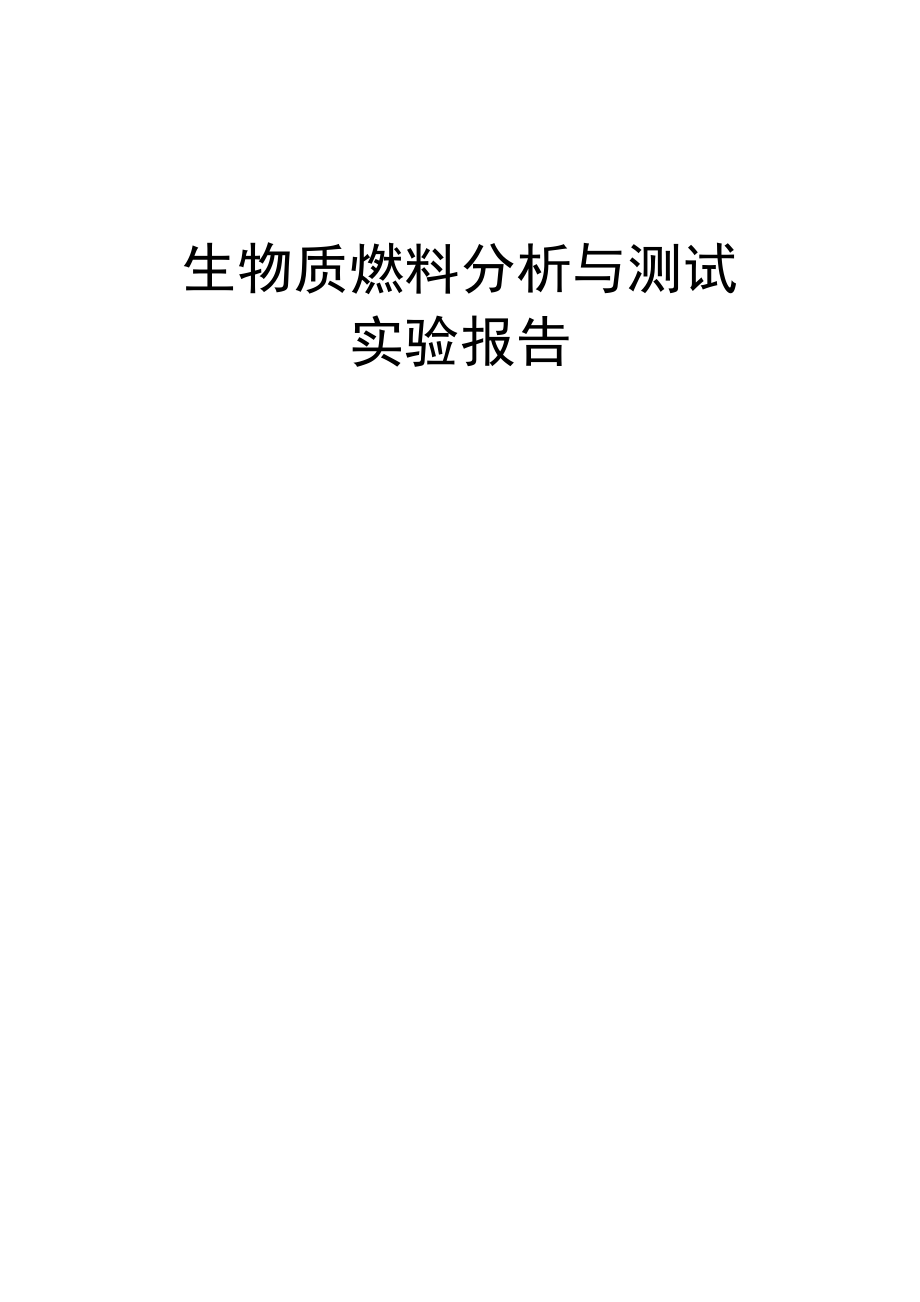 生物质燃料分析与测试
实验报告